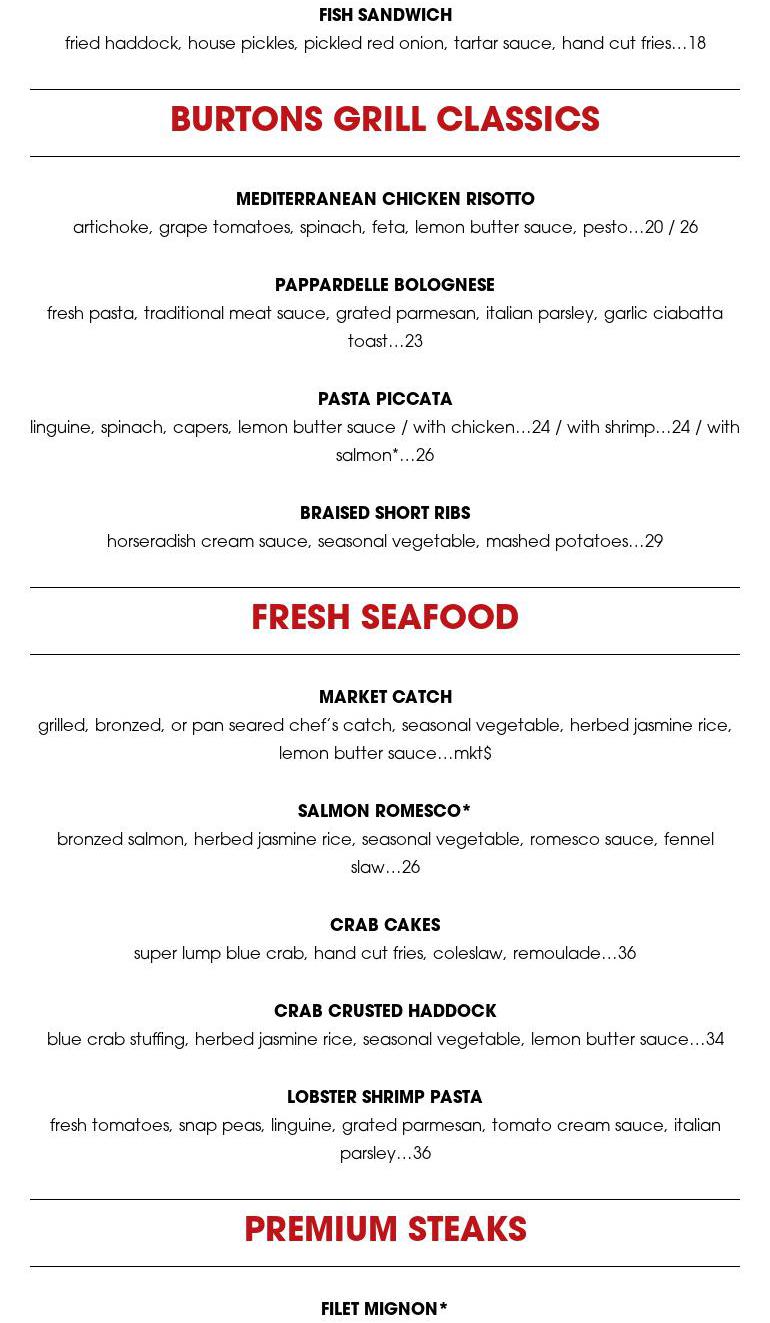 FISH SANDWICH
fried haddock, house pickles, pickled red onion, tartar sauce, hand cut fries…18

BURTONS GRILL CLASSICS

MEDITERRANEAN CHICKEN RISOTTO
artichoke, grape tomatoes, spinach, feta, lemon butter sauce, pesto…20 / 26

PAPPARDELLE BOLOGNESE
fresh pasta, traditional meat sauce, grated parmesan, italian parsley, garlic ciabatta toast…23

PASTA PICCATA
linguine, spinach, capers, lemon butter sauce / with chicken…24 / with shrimp…24 / with salmon*…26

BRAISED SHORT RIBS
horseradish cream sauce, seasonal vegetable, mashed potatoes…29

FRESH SEAFOOD

MARKET CATCH
grilled, bronzed, or pan seared chef's catch, seasonal vegetable, herbed jasmine rice, lemon butter sauce…mkt$

SALMON ROMESCO*
bronzed salmon, herbed jasmine rice, seasonal vegetable, romesco sauce, fennel slaw…26

CRAB CAKES
super lump blue crab, hand cut fries, coleslaw, remoulade…36

CRAB CRUSTED HADDOCK
blue crab stuffing, herbed jasmine rice, seasonal vegetable, lemon butter sauce…34

LOBSTER SHRIMP PASTA
fresh tomatoes, snap peas, linguine, grated parmesan, tomato cream sauce, italian parsley…36

PREMIUM STEAKS

FILET MIGNON*